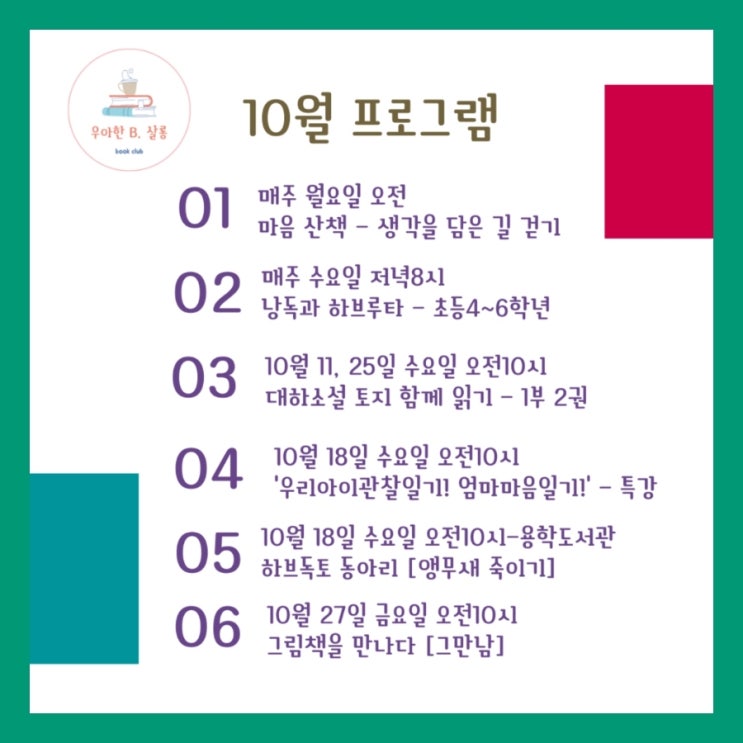 우아한 B. 살롱
book club

10월 프로그램

01
매주 월요일 오전
마음 산책 - 생각을 담은 길 걷기

02
매주 수요일 저녁8시
낭독과 하브루타 - 초등4~6학년

03
10월 11, 25일 수요일 오전10시
대하소설 토지 함께 읽기 - 1부 2권

04
10월 18일 수요일 오전10시
'우리아이관찰일기! 엄마마음일기!' - 특강

05
10월 18일 수요일 오전10시-용학도서관
하브독토 동아리 [앵무새 죽이기]

06
10월 27일 금요일 오전10시
그림책을 만나다 [그만남]